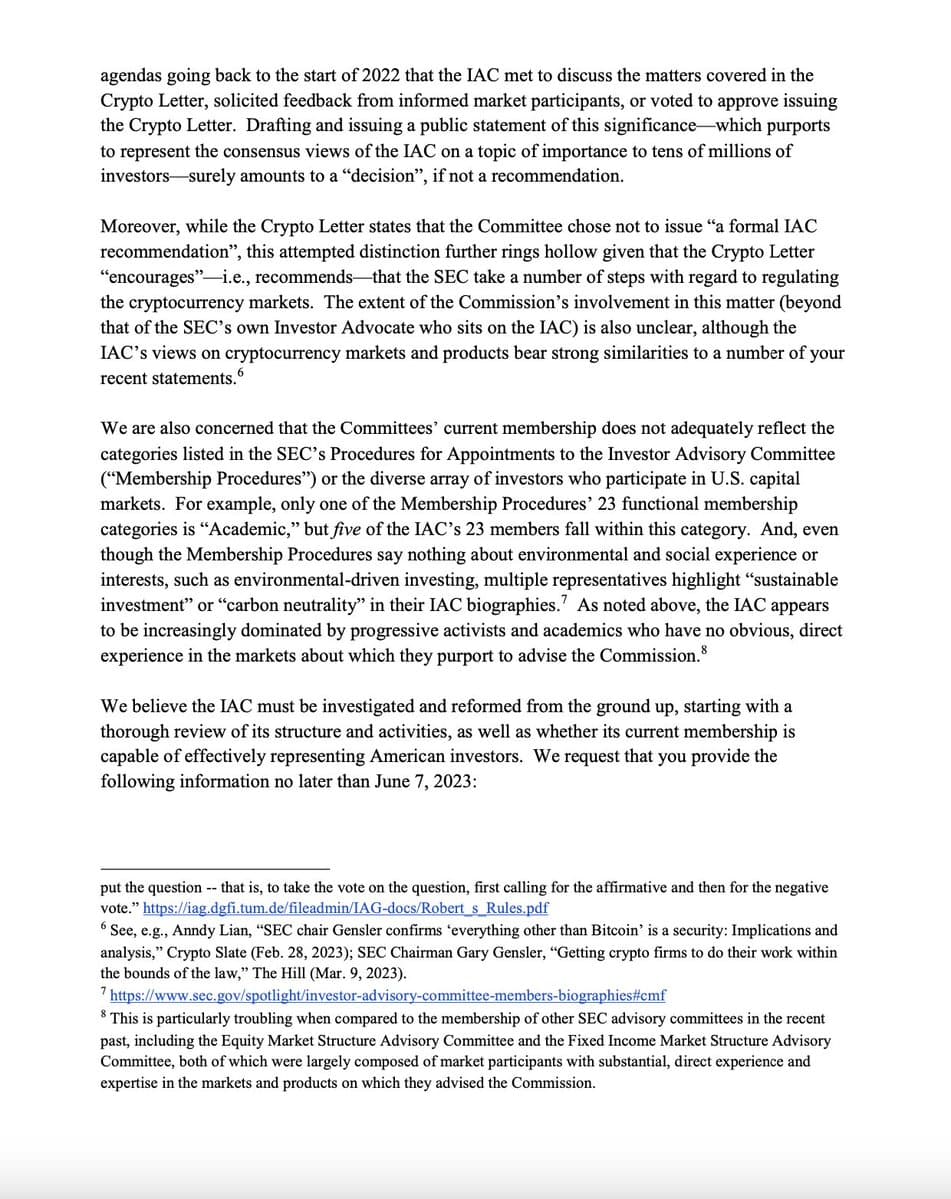 agendas going back to the start of 2022 that the IAC met to discuss the matters covered in the Crypto Letter, solicited feedback from informed market participants, or voted to approve issuing the Crypto Letter. Drafting and issuing a public statement of this significance—which purports to represent the consensus views of the IAC on a topic of importance to tens of millions of investors—surely amounts to a "decision", if not a recommendation.

Moreover, while the Crypto Letter states that the Committee chose not to issue "a formal IAC recommendation", this attempted distinction further rings hollow given that the Crypto Letter "encourages"—i.e., recommends—that the SEC take a number of steps with regard to regulating the cryptocurrency markets. The extent of the Commission's involvement in this matter (beyond that of the SEC's own Investor Advocate who sits on the IAC) is also unclear, although the IAC's views on cryptocurrency markets and products bear strong similarities to a number of your recent statements.$^6$

We are also concerned that the Committees' current membership does not adequately reflect the categories listed in the SEC's Procedures for Appointments to the Investor Advisory Committee ("Membership Procedures") or the diverse array of investors who participate in U.S. capital markets. For example, only one of the Membership Procedures' 23 functional membership categories is "Academic," but five of the IAC's 23 members fall within this category. And, even though the Membership Procedures say nothing about environmental and social experience or interests, such as environmental-driven investing, multiple representatives highlight "sustainable investment" or "carbon neutrality" in their IAC biographies.$^7$ As noted above, the IAC appears to be increasingly dominated by progressive activists and academics who have no obvious, direct experience in the markets about which they purport to advise the Commission.$^8$

We believe the IAC must be investigated and reformed from the ground up, starting with a thorough review of its structure and activities, as well as whether its current membership is capable of effectively representing American investors. We request that you provide the following information no later than June 7, 2023:

put the question -- that is, to take the vote on the question, first calling for the affirmative and then for the negative vote." https://iag.dgfi.tum.de/fileadmin/IAG-docs/Robert_s_Rules.pdf
$^6$ See, e.g., Anndy Lian, "SEC chair Gensler confirms 'everything other than Bitcoin' is a security: Implications and analysis," Crypto Slate (Feb. 28, 2023); SEC Chairman Gary Gensler, "Getting crypto firms to do their work within the bounds of the law," The Hill (Mar. 9, 2023).
$^7$ https://www.sec.gov/spotlight/investor-advisory-committee-members-biographies#cmf
$^8$ This is particularly troubling when compared to the membership of other SEC advisory committees in the recent past, including the Equity Market Structure Advisory Committee and the Fixed Income Market Structure Advisory Committee, both of which were largely composed of market participants with substantial, direct experience and expertise in the markets and products on which they advised the Commission.